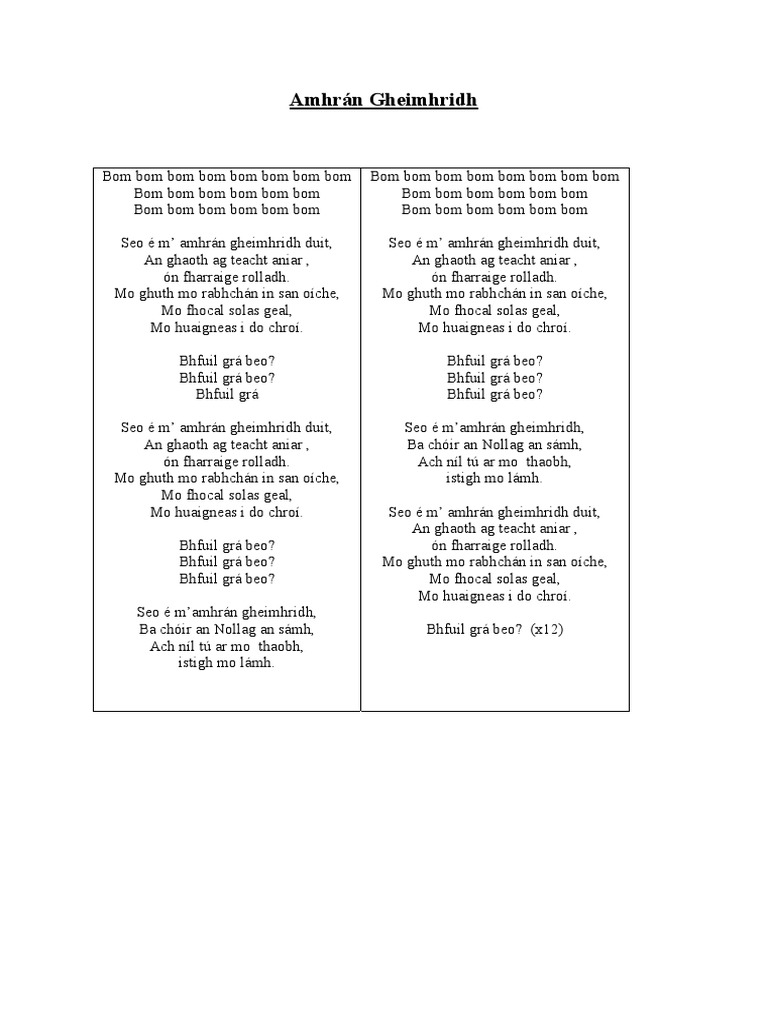 Amhrán Gheimhridh

Bom bom bom bom bom bom bom bom
Bom bom bom bom bom bom
Bom bom bom bom bom bom

Seo é m' amhrán gheimhridh duit,
An ghaoth ag teacht aniar ,
ón fharraige rolladh.
Mo ghuth mo rabhchán in san oíche,
Mo fhocal solas geal,
Mo huaigneas i do chroí.

Bhfuil grá beo?
Bhfuil grá beo?
Bhfuil grá

Seo é m' amhrán gheimhridh duit,
An ghaoth ag teacht aniar ,
ón fharraige rolladh.
Mo ghuth mo rabhchán in san oíche,
Mo fhocal solas geal,
Mo huaigneas i do chroí.

Bhfuil grá beo?
Bhfuil grá beo?
Bhfuil grá beo?

Seo é m'amhrán gheimhridh,
Ba chóir an Nollag an sámh,
Ach níl tú ar mo thaobh,
istigh mo lámh.

Bom bom bom bom bom bom bom bom
Bom bom bom bom bom bom
Bom bom bom bom bom bom

Seo é m' amhrán gheimhridh duit,
An ghaoth ag teacht aniar ,
ón fharraige rolladh.
Mo ghuth mo rabhchán in san oíche,
Mo fhocal solas geal,
Mo huaigneas i do chroí.

Bhfuil grá beo?
Bhfuil grá beo?
Bhfuil grá beo?

Seo é m'amhrán gheimhridh,
Ba chóir an Nollag an sámh,
Ach níl tú ar mo thaobh,
istigh mo lámh.

Seo é m' amhrán gheimhridh duit,
An ghaoth ag teacht aniar ,
ón fharraige rolladh.
Mo ghuth mo rabhchán in san oíche,
Mo fhocal solas geal,
Mo huaigneas i do chroí.

Bhfuil grá beo? (x12)